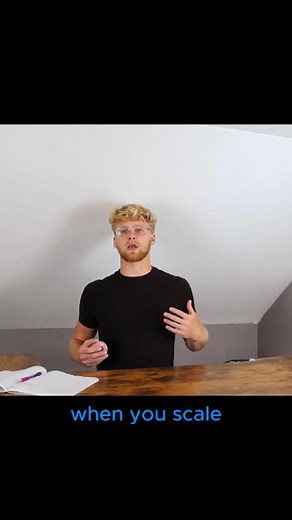 when you scale